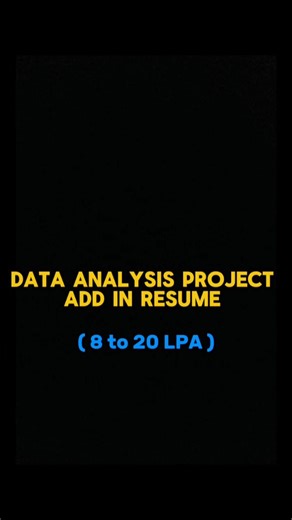 DATA ANALYSIS PROJECT ADD IN RESUME

( 8 to 20 LPA )